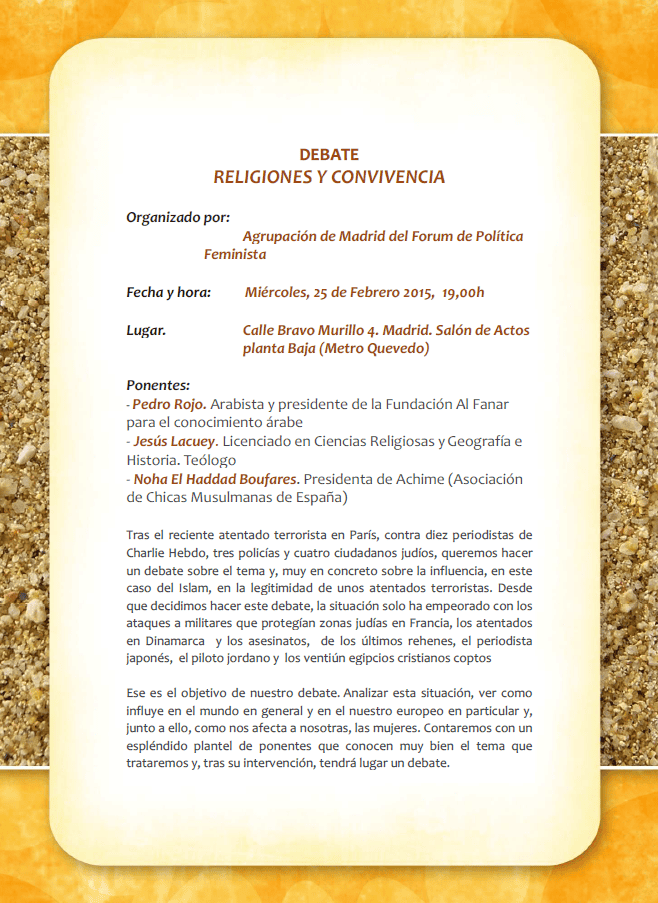 DEBATE
RELIGIONES Y CONVIVENCIA

Organizado por:
Agrupación de Madrid del Forum de Política Feminista

Fecha y hora: Miércoles, 25 de Febrero 2015, 19,00h

Lugar. Calle Bravo Murillo 4. Madrid. Salón de Actos planta Baja (Metro Quevedo)

Ponentes:
- Pedro Rojo. Arabista y presidente de la Fundación Al Fanar para el conocimiento árabe
- Jesús Lacuey. Licenciado en Ciencias Religiosas y Geografía e Historia. Teólogo
- Noha El Haddad Boufares. Presidenta de Achime (Asociación de Chicas Musulmanas de España)

Tras el reciente atentado terrorista en París, contra diez periodistas de Charlie Hebdo, tres policías y cuatro ciudadanos judíos, queremos hacer un debate sobre el tema y, muy en concreto sobre la influencia, en este caso del Islam, en la legitimidad de unos atentados terroristas. Desde que decidimos hacer este debate, la situación solo ha empeorado con los ataques a militares que protegían zonas judías en Francia, los atentados en Dinamarca y los asesinatos, de los últimos rehenes, el periodista japonés, el piloto jordano y los ventiún egipcios cristianos coptos

Ese es el objetivo de nuestro debate. Analizar esta situación, ver como influye en el mundo en general y en el nuestro europeo en particular y, junto a ello, como nos afecta a nosotras, las mujeres. Contaremos con un espléndido plantel de ponentes que conocen muy bien el tema que trataremos y, tras su intervención, tendrá lugar un debate.